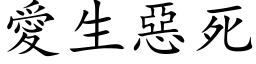 愛生惡死